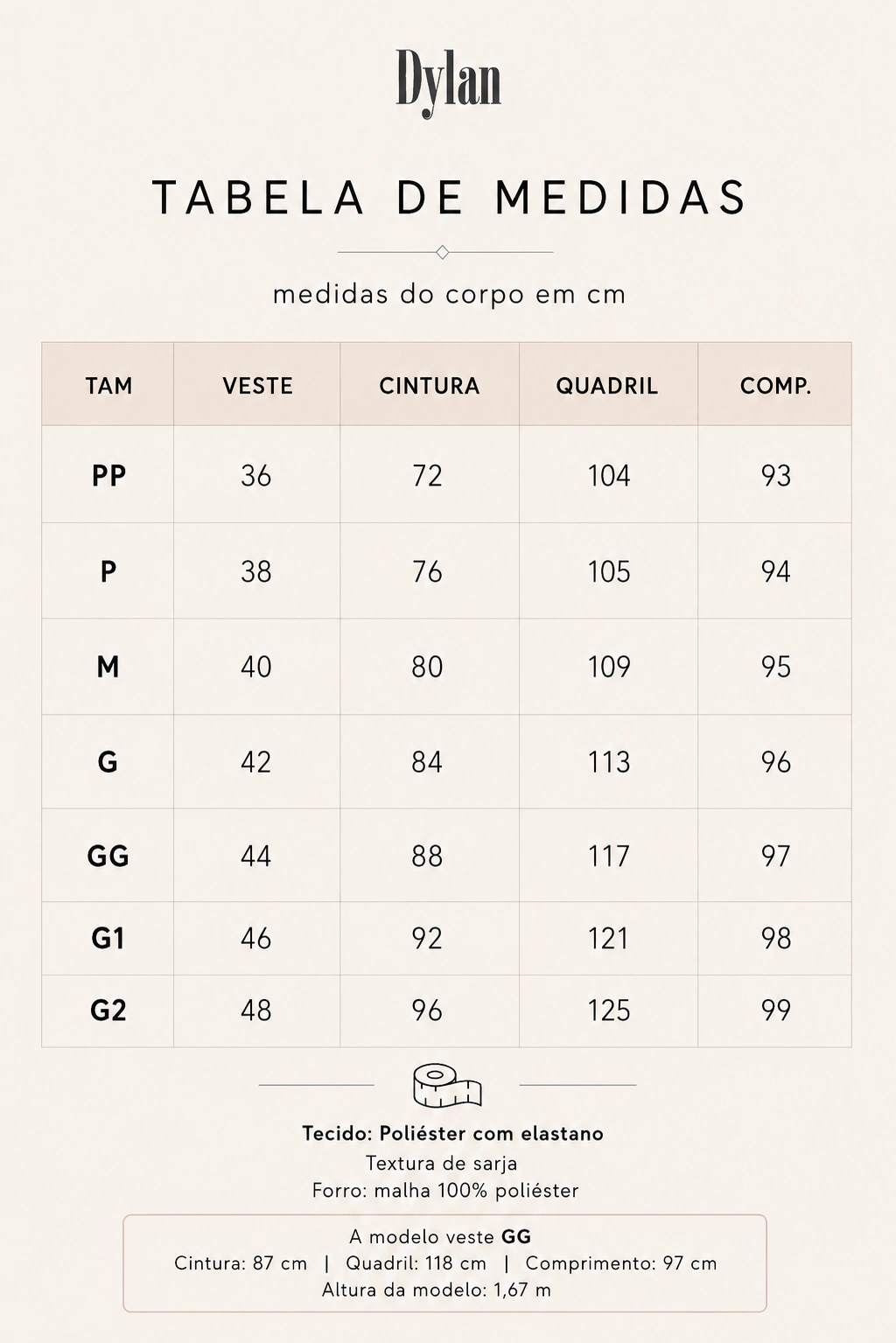 Dylan

TABELA DE MEDIDAS

medidas do corpo em cm

| TAM | VESTE | CINTURA | QUADRIL | COMP. |
|---|---|---|---|---|
| PP | 36 | 72 | 104 | 93 |
| P | 38 | 76 | 105 | 94 |
| M | 40 | 80 | 109 | 95 |
| G | 42 | 84 | 113 | 96 |
| GG | 44 | 88 | 117 | 97 |
| G1 | 46 | 92 | 121 | 98 |
| G2 | 48 | 96 | 125 | 99 |

Tecido: Poliéster com elastano
Textura de sarja
Forro: malha 100% poliéster

A modelo veste GG
Cintura: 87 cm | Quadril: 118 cm | Comprimento: 97 cm
Altura da modelo: 1,67 m